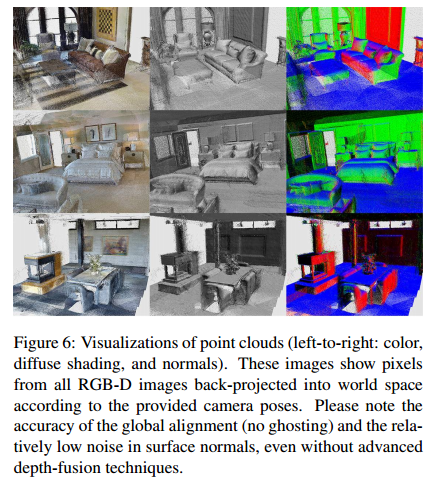 Figure 6: Visualizations of point clouds (left-to-right: color, diffuse shading, and normals). These images show pixels from all RGB-D images back-projected into world space according to the provided camera poses. Please note the accuracy of the global alignment (no ghosting) and the relatively low noise in surface normals, even without advanced depth-fusion techniques.